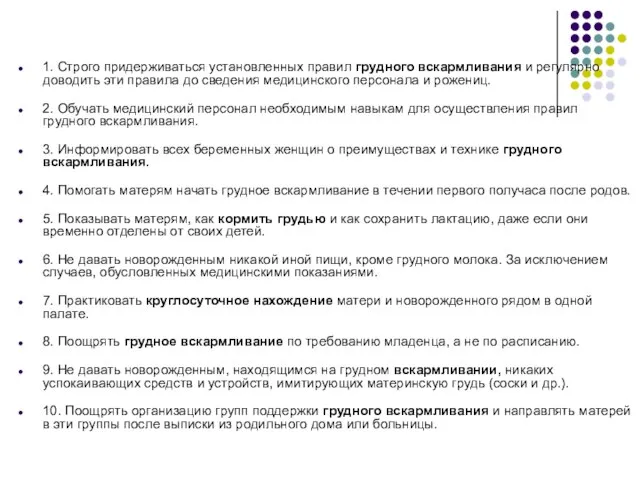 1. Строго придерживаться установленных правил грудного вскармливания и регулярно доводить эти правила до сведения медицинского персонала и рожениц.

2. Обучать медицинский персонал необходимым навыкам для осуществления правил грудного вскармливания.

3. Информировать всех беременных женщин о преимуществах и технике грудного вскармливания.

4. Помогать матерям начать грудное вскармливание в течении первого получаса после родов.

5. Показывать матерям, как кормить грудью и как сохранить лактацию, даже если они временно отделены от своих детей.

6. Не давать новорожденным никакой иной пищи, кроме грудного молока. За исключением случаев, обусловленных медицинскими показаниями.

7. Практиковать круглосуточное нахождение матери и новорожденного рядом в одной палате.

8. Поощрять грудное вскармливание по требованию младенца, а не по расписанию.

9. Не давать новорожденным, находящимся на грудном вскармливании, никаких успокаивающих средств и устройств, имитирующих материнскую грудь (соски и др.).

10. Поощрять организацию групп поддержки грудного вскармливания и направлять матерей в эти группы после выписки из родильного дома или больницы.